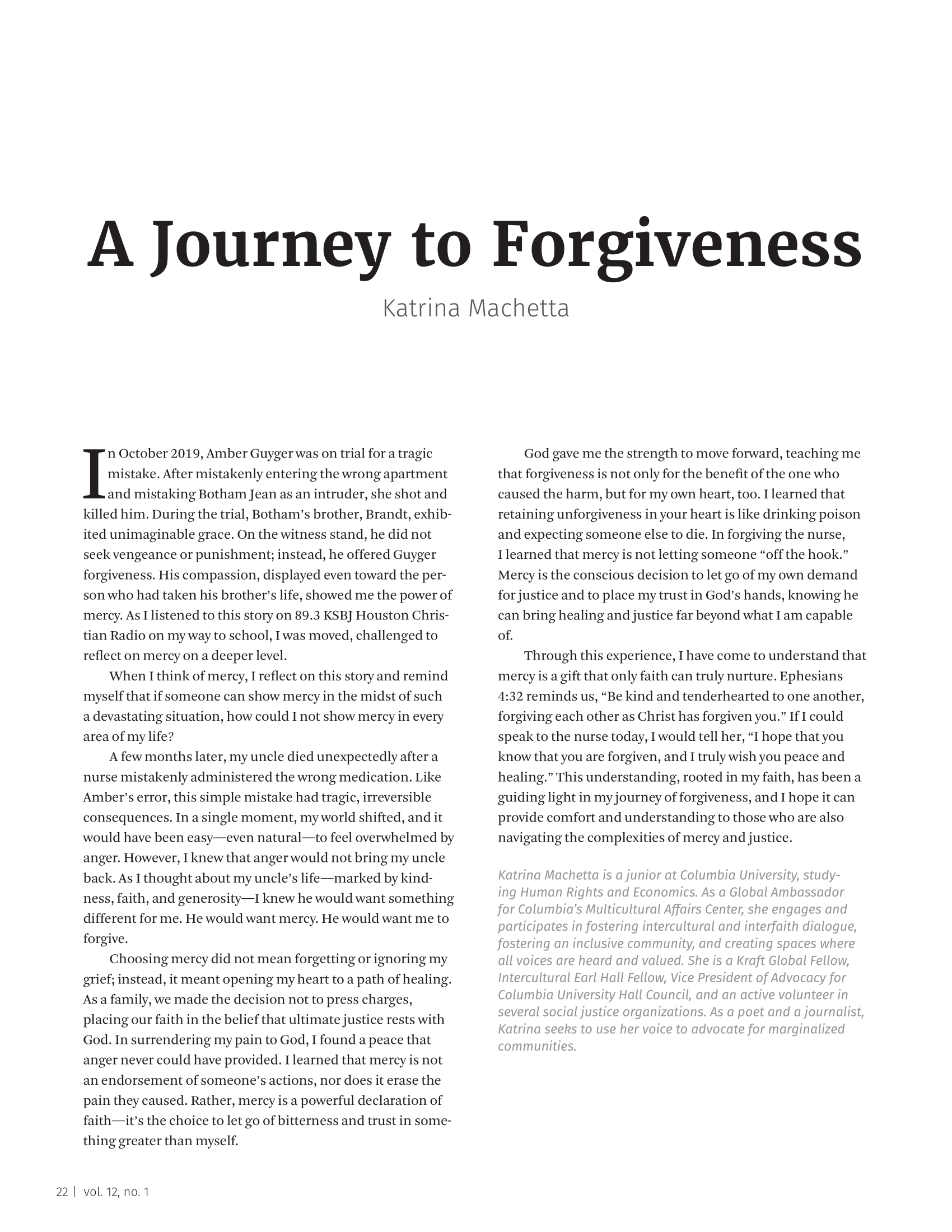 A Journey to Forgiveness

Katrina Machetta

In October 2019, Amber Guyger was on trial for a tragic mistake. After mistakenly entering the wrong apartment and mistaking Botham Jean as an intruder, she shot and killed him. During the trial, Botham's brother, Brandt, exhibited unimaginable grace. On the witness stand, he did not seek vengeance or punishment; instead, he offered Guyger forgiveness. His compassion, displayed even toward the person who had taken his brother's life, showed me the power of mercy. As I listened to this story on 89.3 KSBJ Houston Christian Radio on my way to school, I was moved, challenged to reflect on mercy on a deeper level.

When I think of mercy, I reflect on this story and remind myself that if someone can show mercy in the midst of such a devastating situation, how could I not show mercy in every area of my life?

A few months later, my uncle died unexpectedly after a nurse mistakenly administered the wrong medication. Like Amber's error, this simple mistake had tragic, irreversible consequences. In a single moment, my world shifted, and it would have been easy—even natural—to feel overwhelmed by anger. However, I knew that anger would not bring my uncle back. As I thought about my uncle's life—marked by kindness, faith, and generosity—I knew he would want something different for me. He would want mercy. He would want me to forgive.

Choosing mercy did not mean forgetting or ignoring my grief; instead, it meant opening my heart to a path of healing. As a family, we made the decision not to press charges, placing our faith in the belief that ultimate justice rests with God. In surrendering my pain to God, I found a peace that anger never could have provided. I learned that mercy is not an endorsement of someone's actions, nor does it erase the pain they caused. Rather, mercy is a powerful declaration of faith—it's the choice to let go of bitterness and trust in something greater than myself.

God gave me the strength to move forward, teaching me that forgiveness is not only for the benefit of the one who caused the harm, but for my own heart, too. I learned that retaining unforgiveness in your heart is like drinking poison and expecting someone else to die. In forgiving the nurse, I learned that mercy is not letting someone "off the hook." Mercy is the conscious decision to let go of my own demand for justice and to place my trust in God's hands, knowing he can bring healing and justice far beyond what I am capable of.

Through this experience, I have come to understand that mercy is a gift that only faith can truly nurture. Ephesians 4:32 reminds us, "Be kind and tenderhearted to one another, forgiving each other as Christ has forgiven you." If I could speak to the nurse today, I would tell her, "I hope that you know that you are forgiven, and I truly wish you peace and healing." This understanding, rooted in my faith, has been a guiding light in my journey of forgiveness, and I hope it can provide comfort and understanding to those who are also navigating the complexities of mercy and justice.

Katrina Machetta is a junior at Columbia University, studying Human Rights and Economics. As a Global Ambassador for Columbia's Multicultural Affairs Center, she engages and participates in fostering intercultural and interfaith dialogue, fostering an inclusive community, and creating spaces where all voices are heard and valued. She is a Kraft Global Fellow, Intercultural Earl Hall Fellow, Vice President of Advocacy for Columbia University Hall Council, and an active volunteer in several social justice organizations. As a poet and a journalist, Katrina seeks to use her voice to advocate for marginalized communities.

22 | vol. 12, no. 1